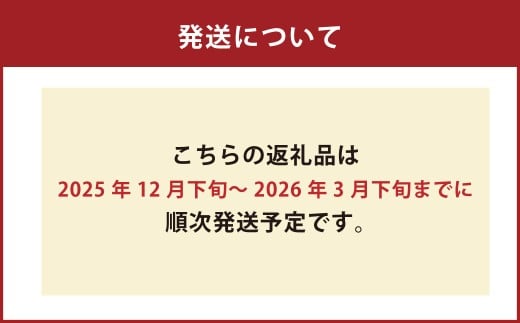 発送について

こちらの返礼品は
2025 年 12 月下旬～ 2026 年 3 月下旬までに
順次発送予定です。